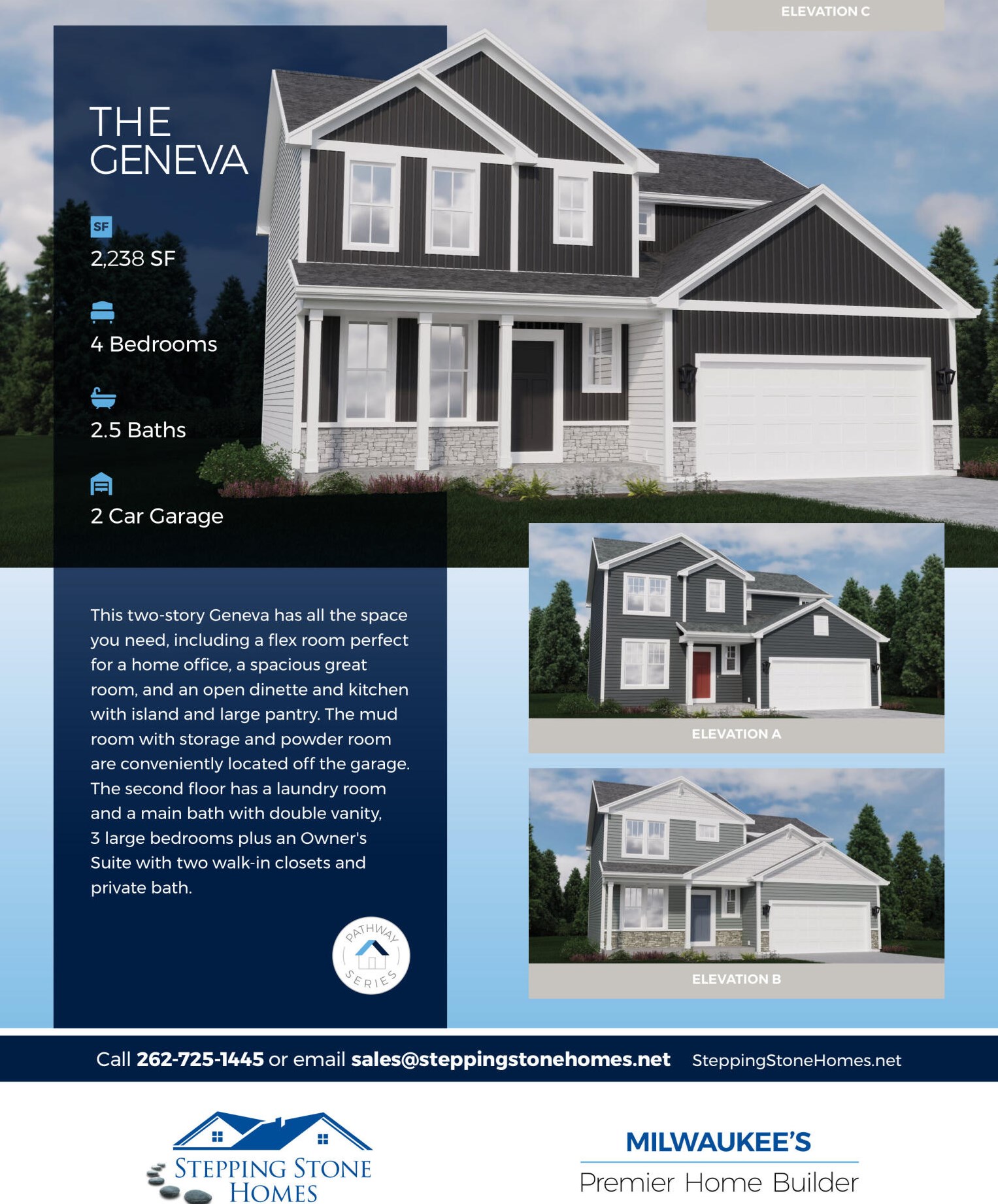 ELEVATION C

THE GENEVA

SF

2,238 SF

4 Bedrooms

2.5 Baths

2 Car Garage

This two-story Geneva has all the space you need, including a flex room perfect for a home office, a spacious great room, and an open dinette and kitchen with island and large pantry. The mud room with storage and powder room are conveniently located off the garage. The second floor has a laundry room and a main bath with double vanity, 3 large bedrooms plus an Owner's Suite with two walk-in closets and private bath.

PATHWAY SERIES

ELEVATION A

ELEVATION B

Call 262-725-1445 or email sales@steppingstonehomes.net SteppingStoneHomes.net

STEPPING STONE HOMES

MILWAUKEE'S
Premier Home Builder